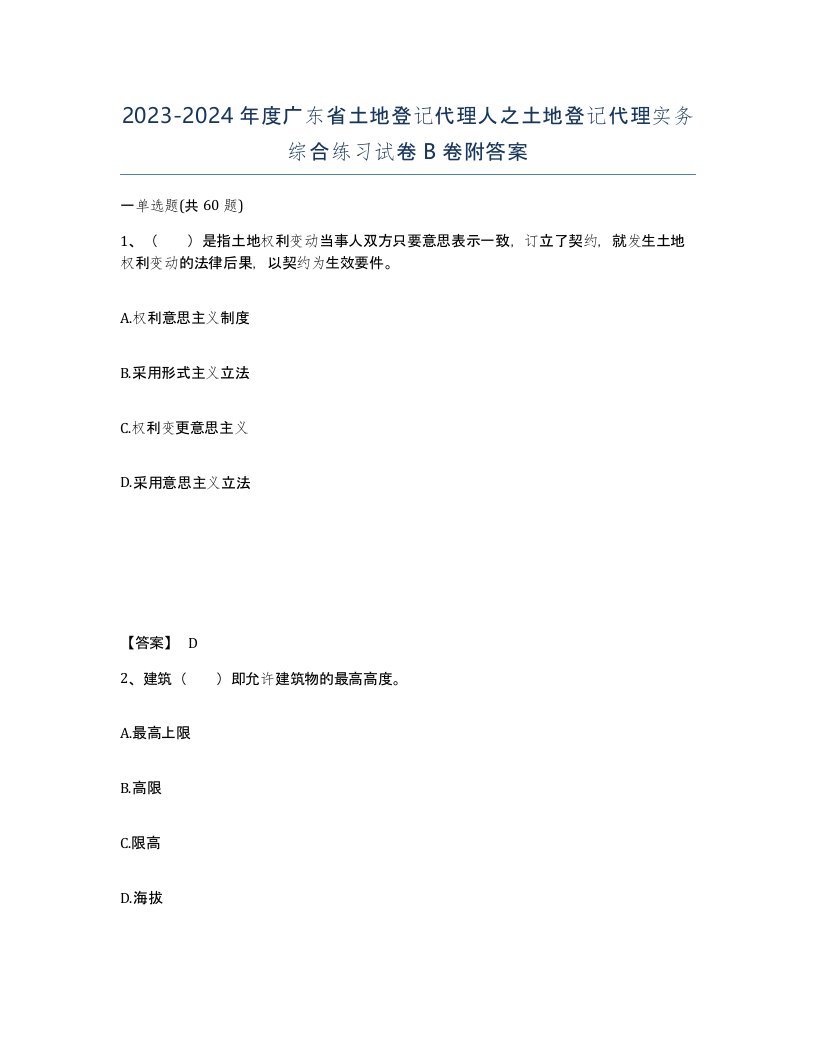 2023-2024年度广东省土地登记代理人之土地登记代理实务综合练习试卷B卷附答案

一单选题(共60题)

1、（ ）是指土地权利变动当事人双方只要意思表示一致，订立了契约，就发生土地权利变动的法律后果，以契约为生效要件。

A.权利意思主义制度

B.采用形式主义立法

C.权利变更意思主义

D.采用意思主义立法

【答案】 D

2、建筑（ ）即允许建筑物的最高高度。

A.最高上限

B.高限

C.限高

D.海拔